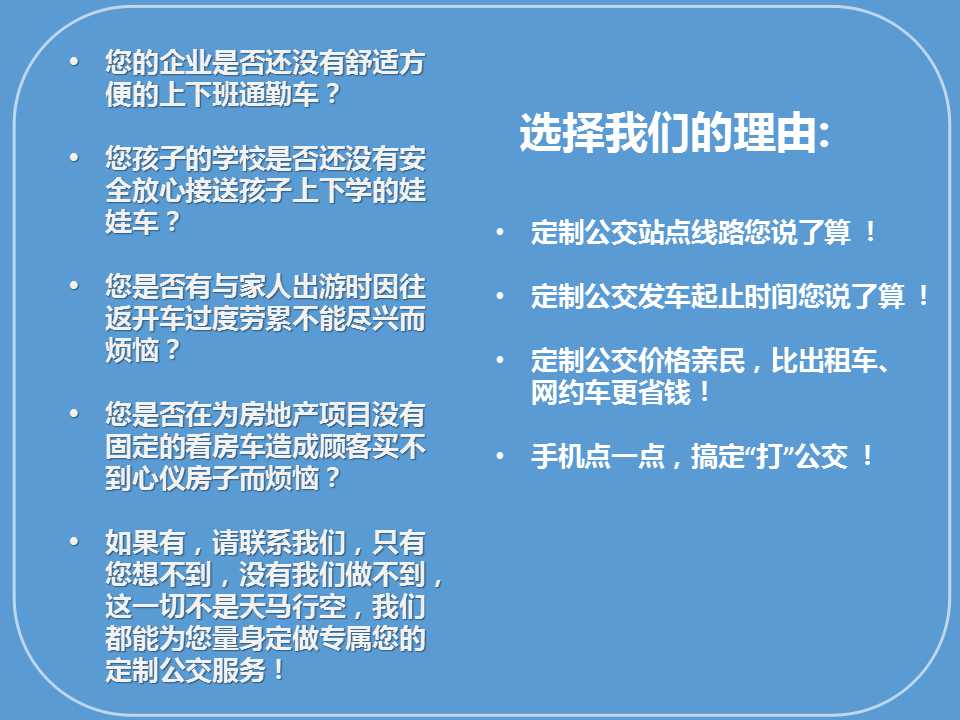 • 您的企业是否还没有舒适方便的上下班通勤车？

• 您孩子的学校是否还没有安全放心接送孩子上下学的娃娃车？

• 您是否有与家人出游时因往返开车过度劳累不能尽兴而烦恼？

• 您是否在为房地产项目没有固定的看房车造成顾客买不到心仪房子而烦恼？

• 如果有，请联系我们，只有您想不到，没有我们做不到，这一切不是天马行空，我们都能为您量身定做专属您的定制公交服务！

选择我们的理由:

• 定制公交站点线路您说了算 ！

• 定制公交发车起止时间您说了算 ！

• 定制公交价格亲民，比出租车、网约车更省钱！

• 手机点一点，搞定“打”公交 ！